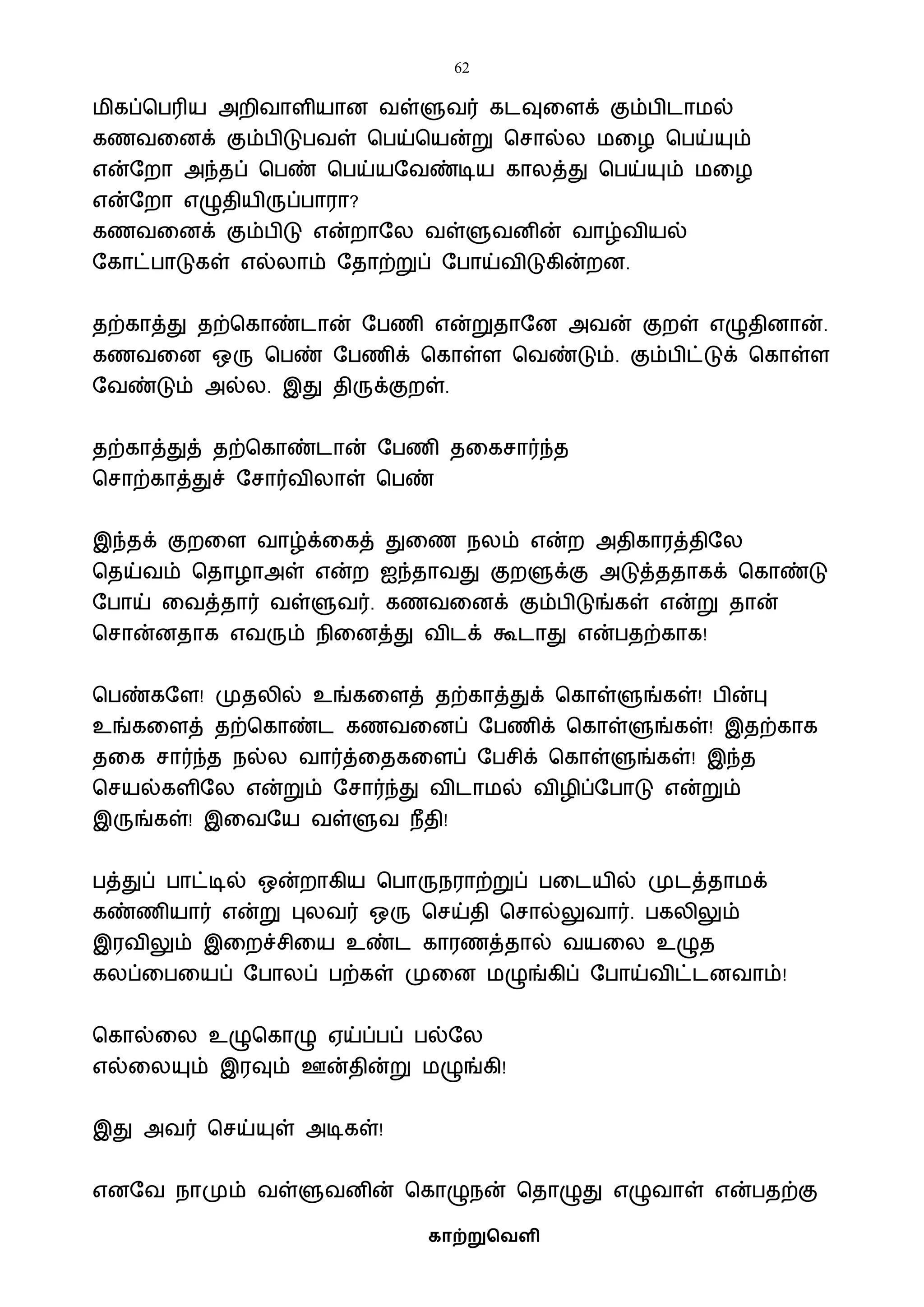 62

மிகப்பெரிய அறிவாளியான வள்ளுவர் கடவுளைக் கும்பிடாமல் கணவனைக் கும்பிடுபவள் பெய்யென்று சொல்ல மழை பெய்யும் என்றோ அந்தப் பெண் பெய்யவேண்டிய காலத்து பெய்யும் மழை என்றோ எழுதியிருப்பாரா?
கணவனைக் கும்பிடு என்றாலே வள்ளுவனின் வாழ்வியல் கோட்பாடுகள் எல்லாம் தோற்றுப் போய்விடுகின்றன.

தற்காத்து தற்கொண்டான் பேணி என்றுதானே அவன் குறள் எழுதினான். கணவனை ஒரு பெண் பேணிக் கொள்ள வெண்டும். கும்பிட்டுக் கொள்ள வேண்டும் அல்ல. இது திருக்குறள்.

தற்காத்துத் தற்கொண்டான் பேணி தகைசார்ந்த
சொற்காத்துச் சோர்விலாள் பெண்

இந்தக் குறளை வாழ்க்கைத் துணை நலம் என்ற அதிகாரத்திலே தெய்வம் தொழாஅள் என்ற ஐந்தாவது குறளுக்கு அடுத்ததாகக் கொண்டு போய் வைத்தார் வள்ளுவர். கணவனைக் கும்பிடுங்கள் என்று தான் சொன்னதாக எவரும் நினைத்து விடக் கூடாது என்பதற்காக!

பெண்களே! முதலில் உங்களைத் தற்காத்துக் கொள்ளுங்கள்! பின்பு உங்களைத் தற்கொண்ட கணவனைப் பேணிக் கொள்ளுங்கள்! இதற்காக தகை சார்ந்த நல்ல வார்த்தைகளைப் பேசிக் கொள்ளுங்கள்! இந்த செயல்களிலே என்றும் சோர்ந்து விடாமல் விழிப்போடு என்றும் இருங்கள்! இவையே வள்ளுவ நீதி!

பத்துப் பாட்டில் ஒன்றாகிய பொருநராற்றுப் படையில் முடத்தாமக் கண்ணியார் என்று புலவர் ஒரு செய்தி சொல்லுவார். பகலிலும் இரவிலும் இறைச்சியை உண்ட காரணத்தால் வயலை உழுத கலப்பையைப் போலப் பற்கள் முனை மழுங்கிப் போய்விட்டனவாம்!

கொல்லை உழுகொழு ஏய்ப்பப் பல்லே
எல்லையும் இரவும் ஊன்தின்று மழுங்கி!

இது அவர் செய்யுள் அடிகள்!

எனவே நாமும் வள்ளுவனின் கொழுநன் தொழுது எழுவாள் என்பதற்கு

காற்றுவெளி